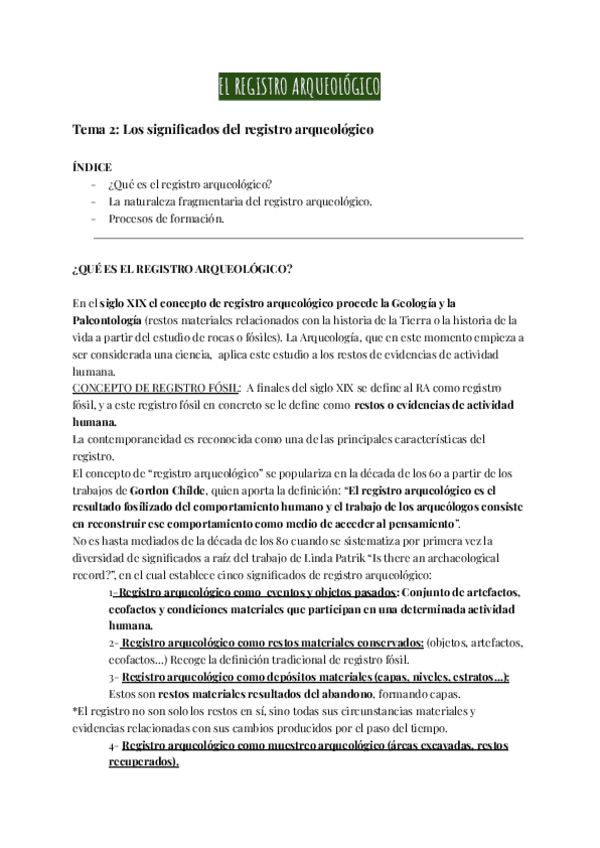 EL REGISTRO ARQUEOLÓGICO

Tema 2: Los significados del registro arqueológico

ÍNDICE
- ¿Qué es el registro arqueológico?
- La naturaleza fragmentaria del registro arqueológico.
- Procesos de formación.

¿QUÉ ES EL REGISTRO ARQUEOLÓGICO?

En el siglo XIX el concepto de registro arqueológico procede la Geología y la Paleontología (restos materiales relacionados con la historia de la Tierra o la historia de la vida a partir del estudio de rocas o fósiles). La Arqueología, que en este momento empieza a ser considerada una ciencia, aplica este estudio a los restos de evidencias de actividad humana.
CONCEPTO DE REGISTRO FÓSIL: A finales del siglo XIX se define al RA como registro fósil, y a este registro fósil en concreto se le define como restos o evidencias de actividad humana.
La contemporaneidad es reconocida como una de las principales características del registro.
El concepto de "registro arqueológico" se populariza en la década de los 60 a partir de los trabajos de Gordon Childe, quien aporta la definición: "El registro arqueológico es el resultado fosilizado del comportamiento humano y el trabajo de los arqueólogos consiste en reconstruir ese comportamiento como medio de acceder al pensamiento".
No es hasta mediados de la década de los 80 cuando se sistematiza por primera vez la diversidad de significados a raíz del trabajo de Linda Patrik "Is there an archaeological record?", en el cual establece cinco significados de registro arqueológico:
1- Registro arqueológico como eventos y objetos pasados: Conjunto de artefactos, ecofactos y condiciones materiales que participan en una determinada actividad humana.
2- Registro arqueológico como restos materiales conservados: (objetos, artefactos, ecofactos...) Recoge la definición tradicional de registro fósil.
3- Registro arqueológico como depósitos materiales (capas, niveles, estratos...): Estos son restos materiales resultados del abandono, formando capas.
*El registro no son solo los restos en sí, sino todas sus circunstancias materiales y evidencias relacionadas con sus cambios producidos por el paso del tiempo.
4- Registro arqueológico como muestreo arqueológico (áreas excavadas, restos recuperados).